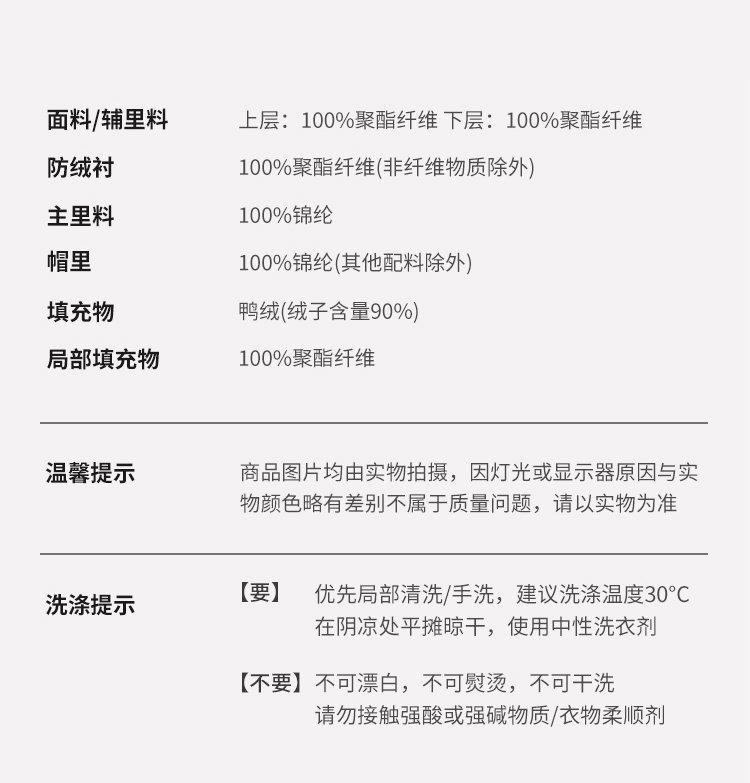 面料/辅里料 上层：100%聚酯纤维 下层：100%聚酯纤维

防绒衬 100%聚酯纤维(非纤维物质除外)

主里料 100%锦纶

帽里 100%锦纶(其他配料除外)

填充物 鸭绒(绒子含量90%)

局部填充物 100%聚酯纤维

温馨提示 商品图片均由实物拍摄，因灯光或显示器原因与实物颜色略有差别不属于质量问题，请以实物为准

洗涤提示 【要】 优先局部清洗/手洗，建议洗涤温度30°C
在阴凉处平摊晾干，使用中性洗衣剂

【不要】 不可漂白，不可熨烫，不可干洗
请勿接触强酸或强碱物质/衣物柔顺剂